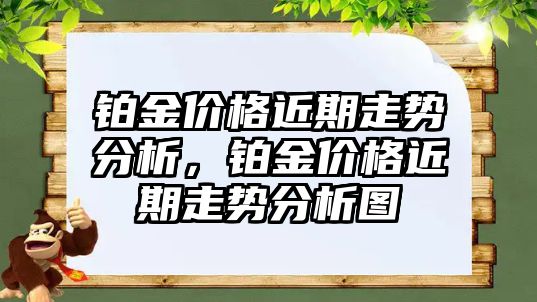 铂金价格近期走势分析，铂金价格近期走势分析图